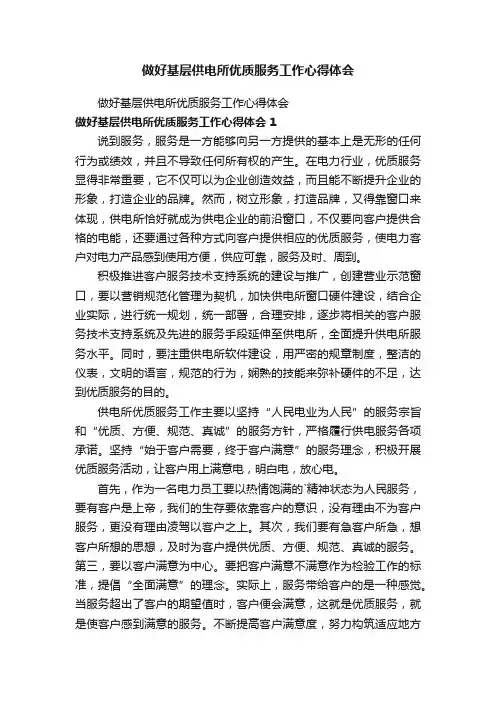 做好基层供电所优质服务工作心得体会

做好基层供电所优质服务工作心得体会

做好基层供电所优质服务工作心得体会 1

说到服务，服务是一方能够向另一方提供的基本上是无形的任何行为或绩效，并且不导致任何所有权的产生。在电力行业，优质服务显得非常重要，它不仅可以为企业创造效益，而且能不断提升企业的形象，打造企业的品牌。然而，树立形象，打造品牌，又得靠窗口来体现，供电所恰好就成为供电企业的前沿窗口，不仅要向客户提供合格的电能，还要通过各种方式向客户提供相应的优质服务，使电力客户对电力产品感到使用方便，供应可靠，服务及时、周到。

积极推进客户服务技术支持系统的建设与推广，创建营业示范窗口，要以营销规范化管理为契机，加快供电所窗口硬件建设，结合企业实际，进行统一规划，统一部署，合理安排，逐步将相关的客户服务技术支持系统及先进的服务手段延伸至供电所，全面提升供电所服务水平。同时，要注重供电所软件建设，用严密的规章制度，整洁的仪表，文明的语言，规范的行为，娴熟的技能来弥补硬件的不足，达到优质服务的目的。

供电所优质服务工作主要以坚持“人民电业为人民”的服务宗旨和“优质、方便、规范、真诚”的服务方针，严格履行供电服务各项承诺。坚持“始于客户需要，终于客户满意”的服务理念，积极开展优质服务活动，让客户用上满意电，明白电，放心电。

首先，作为一名电力员工要以热情饱满的`精神状态为人民服务，要有客户是上帝，我们的生存要依靠客户的意识，没有理由不为客户服务，更没有理由凌驾以客户之上。其次，我们要有急客户所急，想客户所想的思想，及时为客户提供优质、方便、规范、真诚的服务。第三，要以客户满意为中心。要把客户满意不满意作为检验工作的标准，提倡“全面满意”的理念。实际上，服务带给客户的是一种感觉。当服务超出了客户的期望值时，客户便会满意，这就是优质服务，就是使客户感到满意的服务。不断提高客户满意度，努力构筑适应地方